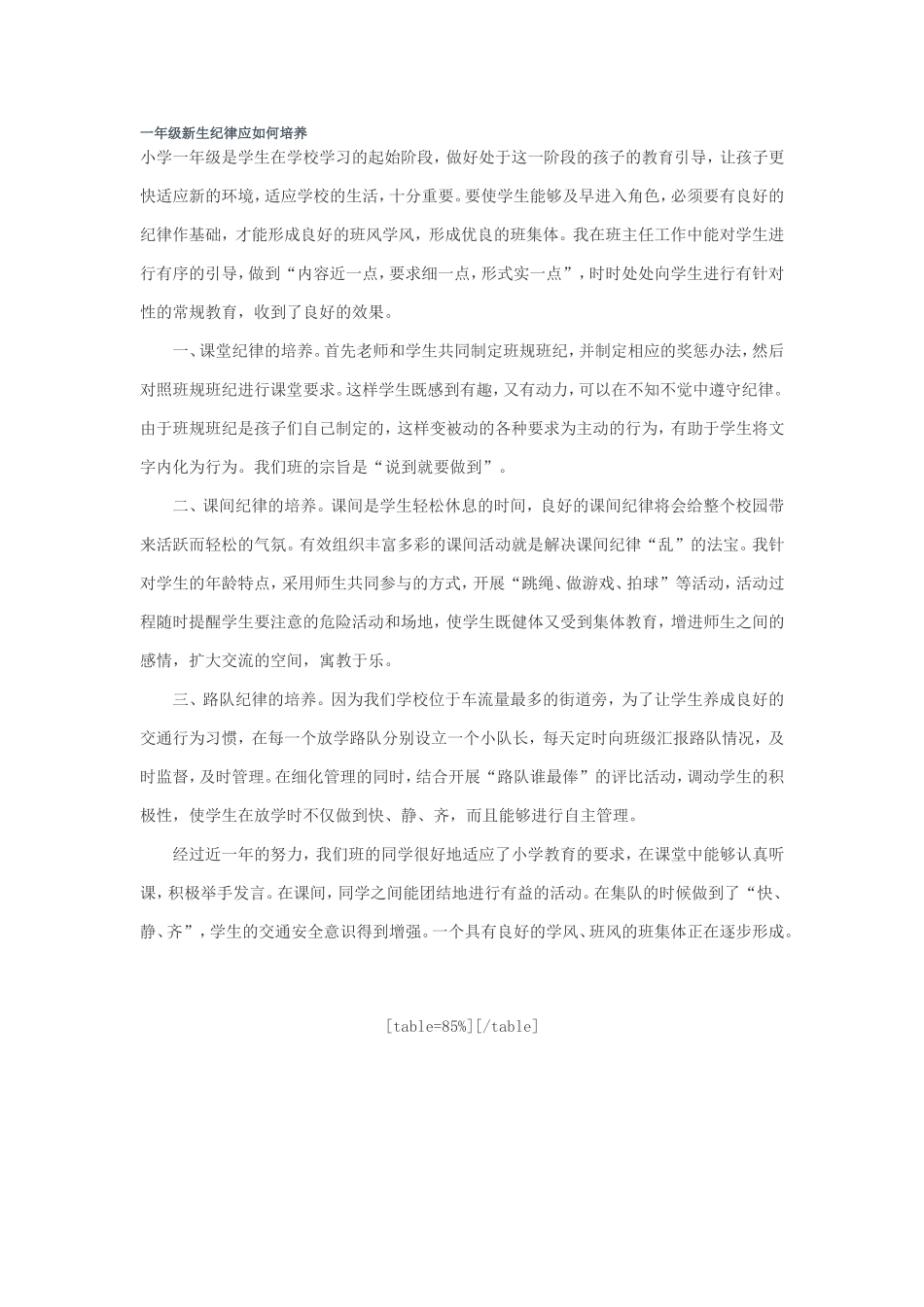 一年级新生纪律应如何培养

小学一年级是学生在学校学习的起始阶段，做好处于这一阶段的孩子的教育引导，让孩子更快适应新的环境，适应学校的生活，十分重要。要使学生能够及早进入角色，必须要有良好的纪律作基础，才能形成良好的班风学风，形成优良的班集体。我在班主任工作中能对学生进行有序的引导，做到“内容近一点，要求细一点，形式实一点”，时时处处向学生进行有针对性的常规教育，收到了良好的效果。

一、课堂纪律的培养。首先老师和学生共同制定班规班纪，并制定相应的奖惩办法，然后对照班规班纪进行课堂要求。这样学生既感到有趣，又有动力，可以在不知不觉中遵守纪律。由于班规班纪是孩子们自己制定的，这样变被动的各种要求为主动的行为，有助于学生将文字内化为行为。我们班的宗旨是“说到就要做到”。

二、课间纪律的培养。课间是学生轻松休息的时间，良好的课间纪律将会给整个校园带来活跃而轻松的气氛。有效组织丰富多彩的课间活动就是解决课间纪律“乱”的法宝。我针对学生的年龄特点，采用师生共同参与的方式，开展“跳绳、做游戏、拍球”等活动，活动过程随时提醒学生要注意的危险活动和场地，使学生既健体又受到集体教育，增进师生之间的感情，扩大交流的空间，寓教于乐。

三、路队纪律的培养。因为我们学校位于车流量最多的街道旁，为了让学生养成良好的交通行为习惯，在每一个放学路队分别设立一个小队长，每天定时向班级汇报路队情况，及时监督，及时管理。在细化管理的同时，结合开展“路队谁最俸”的评比活动，调动学生的积极性，使学生在放学时不仅做到快、静、齐，而且能够进行自主管理。

经过近一年的努力，我们班的同学很好地适应了小学教育的要求，在课堂中能够认真听课，积极举手发言。在课间，同学之间能团结地进行有益的活动。在集队的时候做到了“快、静、齐”，学生的交通安全意识得到增强。一个具有良好的学风、班风的班集体正在逐步形成。

[table=85%][/table]